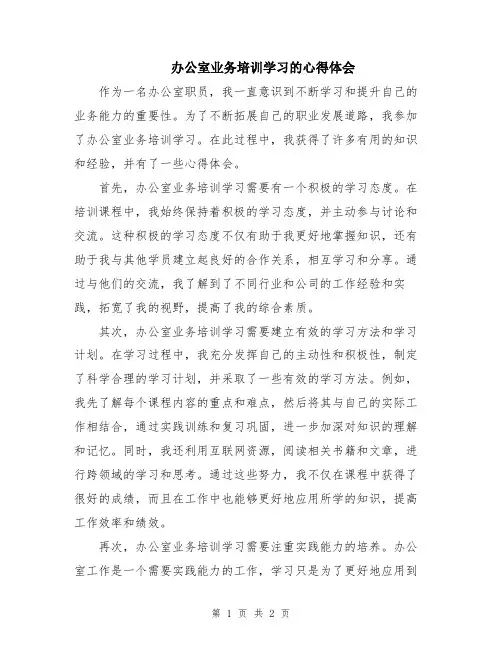 办公室业务培训学习的心得体会

作为一名办公室职员，我一直意识到不断学习和提升自己的业务能力的重要性。为了不断拓展自己的职业发展道路，我参加了办公室业务培训学习。在此过程中，我获得了许多有用的知识和经验，并有了一些心得体会。

首先，办公室业务培训学习需要有一个积极的学习态度。在培训课程中，我始终保持着积极的学习态度，并主动参与讨论和交流。这种积极的学习态度不仅有助于我更好地掌握知识，还有助于我与其他学员建立起良好的合作关系，相互学习和分享。通过与他们的交流，我了解到了不同行业和公司的工作经验和实践，拓宽了我的视野，提高了我的综合素质。

其次，办公室业务培训学习需要建立有效的学习方法和学习计划。在学习过程中，我充分发挥自己的主动性和积极性，制定了科学合理的学习计划，并采取了一些有效的学习方法。例如，我先了解每个课程内容的重点和难点，然后将其与自己的实际工作相结合，通过实践训练和复习巩固，进一步加深对知识的理解和记忆。同时，我还利用互联网资源，阅读相关书籍和文章，进行跨领域的学习和思考。通过这些努力，我不仅在课程中获得了很好的成绩，而且在工作中也能够更好地应用所学的知识，提高工作效率和绩效。

再次，办公室业务培训学习需要注重实践能力的培养。办公室工作是一个需要实践能力的工作，学习只是为了更好地应用到

第 1 页 共 2 页